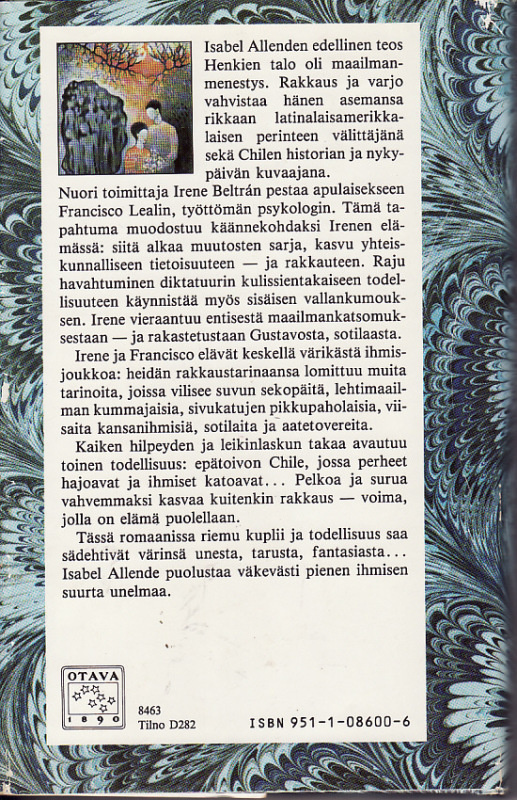 Isabel Allenden edellinen teos Henkien talo oli maailmanmenestys. Rakkaus ja varjo vahvistaa hänen asemansa rikkaan latinalaisamerikkalaisen perinteen välittäjänä sekä Chilen historian ja nykypäivän kuvaajana.

Nuori toimittaja Irene Beltrán pestaa apulaisekseen Francisco Lealin, työttömän psykologin. Tämä tapahtuma muodostuu käännekohdaksi Irenen elämässä: siitä alkaa muutosten sarja, kasvu yhteiskunnalliseen tietoisuuteen — ja rakkauteen. Raju havahtuminen diktatuurin kulissientakaiseen todellisuuteen käynnistää myös sisäisen vallankumouksen. Irene vieraantuu entisestä maailmankatsomuksestaan — ja rakastetustaan Gustavosta, sotilaasta.

Irene ja Francisco elävät keskellä värikästä ihmisjoukkoa: heidän rakkaustarinaansa lomittuu muita tarinoita, joissa vilisee suvun sekopäitä, lehtimaailman kummajaisia, sivukatujen pikkupaholaisia, viisaita kansanihmisiä, sotilaita ja aatetovereita.

Kaiken hilpeyden ja leikinlaskun takaa avautuu toinen todellisuus: epätoivon Chile, jossa perheet hajoavat ja ihmiset katoavat... Pelkoa ja surua vahvemmaksi kasvaa kuitenkin rakkaus — voima, jolla on elämä puolellaan.

Tässä romaanissa riemu kuplii ja todellisuus saa sädehtivät värinsä unesta, tarusta, fantasiasta... Isabel Allende puolustaa väkevästi pienen ihmisen suurta unelmaa.

OTAVA
1890

8463
Tilno D282

ISBN 951-1-08600-6